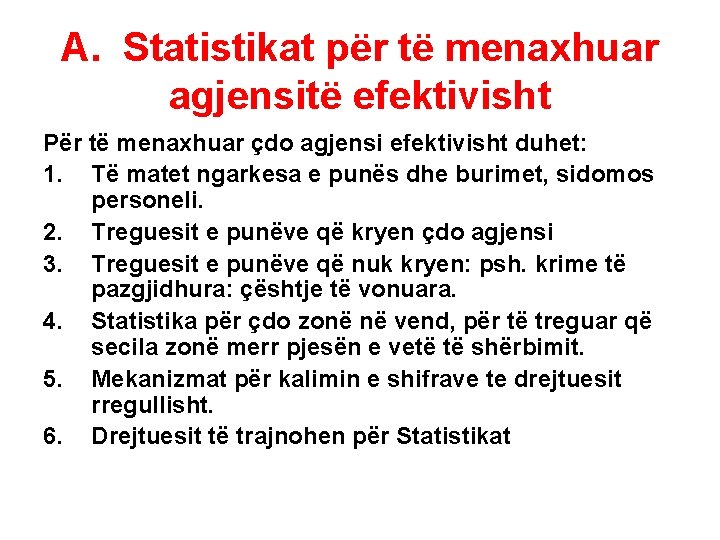 A. Statistikat për të menaxhuar agjensitë efektivisht

Për të menaxhuar çdo agjensi efektivisht duhet:
1. Të matet ngarkesa e punës dhe burimet, sidomos personeli.
2. Treguesit e punëve që kryen çdo agjensi
3. Treguesit e punëve që nuk kryen: psh. krime të pazgjidhura: çështje të vonuara.
4. Statistika për çdo zonë në vend, për të treguar që secila zonë merr pjesën e vetë të shërbimit.
5. Mekanizmat për kalimin e shifrave te drejtuesit rregullisht.
6. Drejtuesit të trajnohen për Statistikat